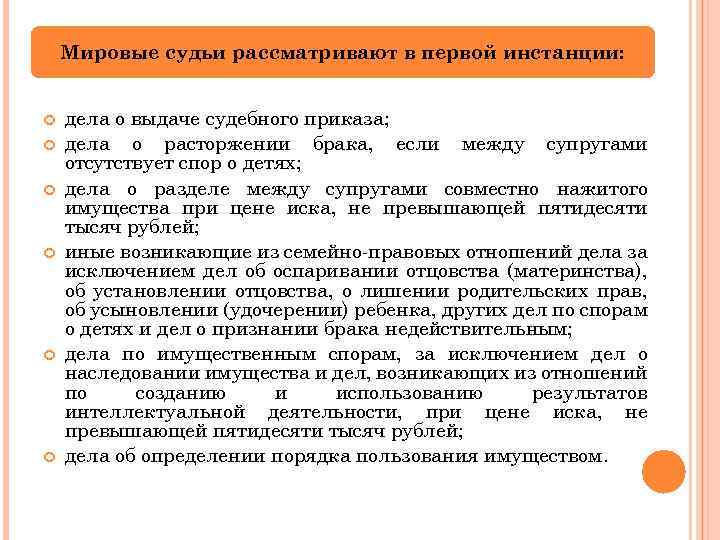 Мировые судьи рассматривают в первой инстанции:

дела о выдаче судебного приказа;

дела о расторжении брака, если между супругами отсутствует спор о детях;

дела о разделе между супругами совместно нажитого имущества при цене иска, не превышающей пятидесяти тысяч рублей;

иные возникающие из семейно-правовых отношений дела за исключением дел об оспаривании отцовства (материнства), об установлении отцовства, о лишении родительских прав, об усыновлении (удочерении) ребенка, других дел по спорам о детях и дел о признании брака недействительным;

дела по имущественным спорам, за исключением дел о наследовании имущества и дел, возникающих из отношений по созданию и использованию результатов интеллектуальной деятельности, при цене иска, не превышающей пятидесяти тысяч рублей;

дела об определении порядка пользования имуществом.